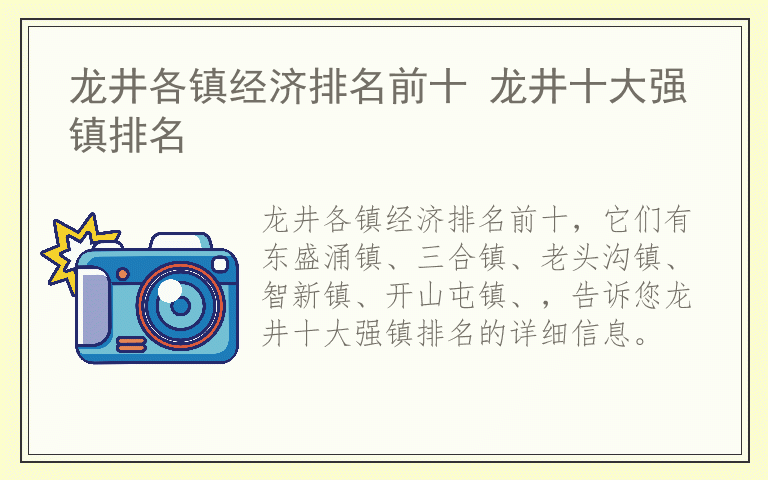 龙井各镇经济排名前十 龙井十大强镇排名

龙井各镇经济排名前十，它们有东盛涌镇、三合镇、老头沟镇、智新镇、开山屯镇、，告诉您龙井十大强镇排名的详细信息。